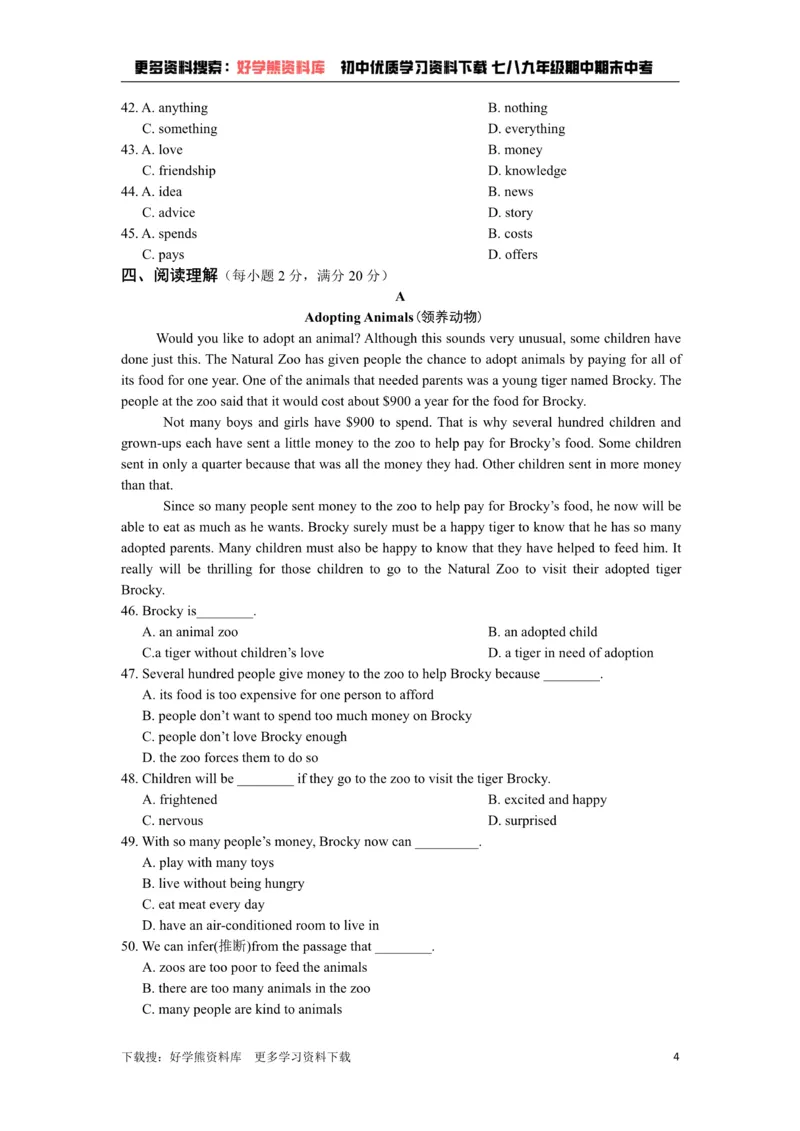 更多资料搜索：好学熊资料库 初中优质学习资料下载 七八九年级期中期末中考

42. A. anything B. nothing
C. something D. everything
43. A. love B. money
C. friendship D. knowledge
44. A. idea B. news
C. advice D. story
45. A. spends B. costs
C. pays D. offers

四、阅读理解（每小题2分，满分20分）

A

Adopting Animals(领养动物)

Would you like to adopt an animal? Although this sounds very unusual, some children have done just this. The Natural Zoo has given people the chance to adopt animals by paying for all of its food for one year. One of the animals that needed parents was a young tiger named Brocky. The people at the zoo said that it would cost about $900 a year for the food for Brocky.

Not many boys and girls have $900 to spend. That is why several hundred children and grown-ups each have sent a little money to the zoo to help pay for Brocky's food. Some children sent in only a quarter because that was all the money they had. Other children sent in more money than that.

Since so many people sent money to the zoo to help pay for Brocky's food, he now will be able to eat as much as he wants. Brocky surely must be a happy tiger to know that he has so many adopted parents. Many children must also be happy to know that they have helped to feed him. It really will be thrilling for those children to go to the Natural Zoo to visit their adopted tiger Brocky.

46. Brocky is____.
A. an animal zoo B. an adopted child
C.a tiger without children's love D. a tiger in need of adoption
47. Several hundred people give money to the zoo to help Brocky because ____.
A. its food is too expensive for one person to afford
B. people don't want to spend too much money on Brocky
C. people don't love Brocky enough
D. the zoo forces them to do so
48. Children will be ____ if they go to the zoo to visit the tiger Brocky.
A. frightened B. excited and happy
C. nervous D. surprised
49. With so many people's money, Brocky now can ____.
A. play with many toys
B. live without being hungry
C. eat meat every day
D. have an air-conditioned room to live in
50. We can infer(推断)from the passage that ____.
A. zoos are too poor to feed the animals
B. there are too many animals in the zoo
C. many people are kind to animals

下载搜：好学熊资料库 更多学习资料下载 4